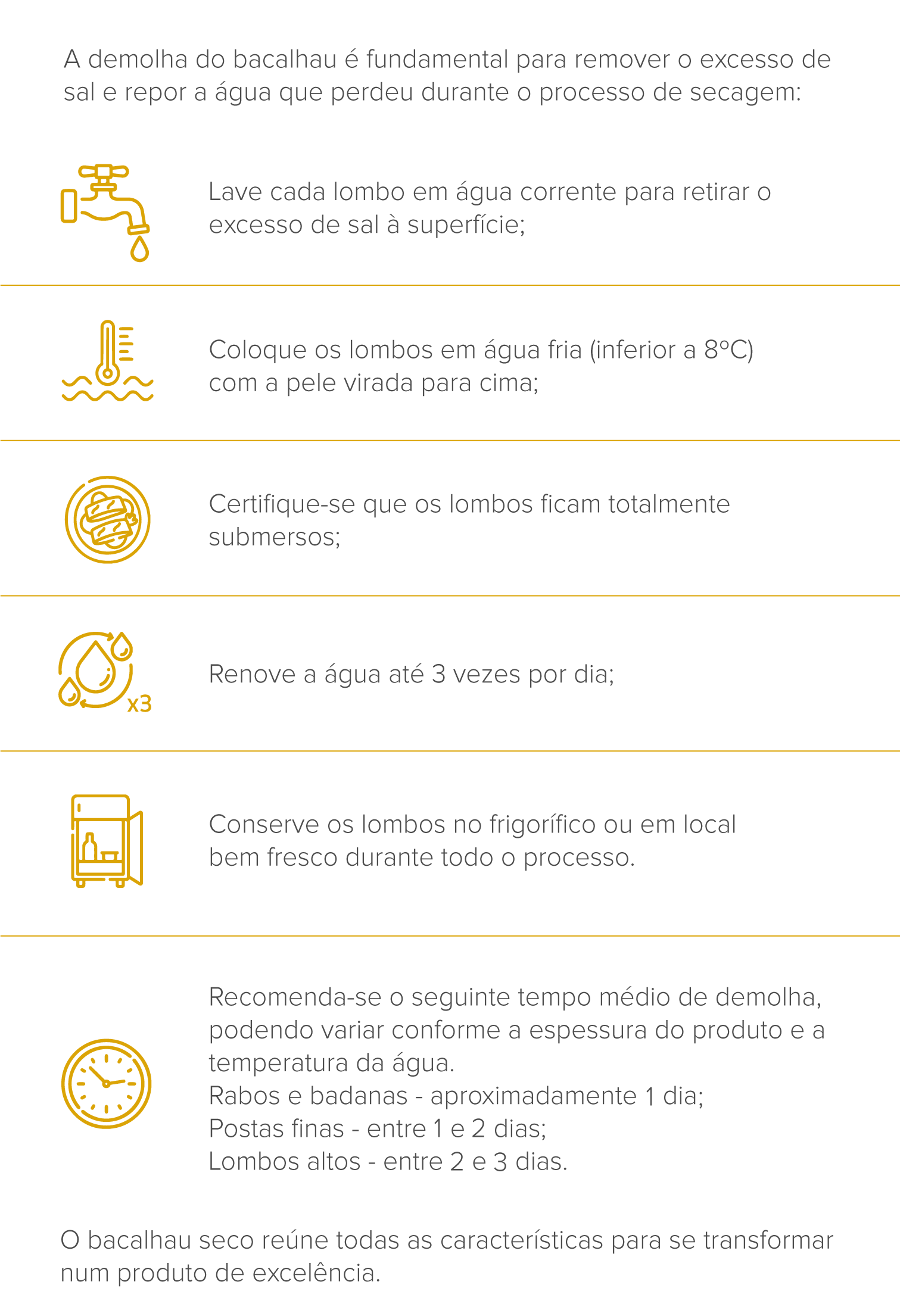 A demolha do bacalhau é fundamental para remover o excesso de sal e repor a água que perdeu durante o processo de secagem:

Lave cada lombo em água corrente para retirar o excesso de sal à superfície;

Coloque os lombos em água fria (inferior a 8ºC) com a pele virada para cima;

Certifique-se que os lombos ficam totalmente submersos;

x3

Renove a água até 3 vezes por dia;

Conserve os lombos no frigorífico ou em local bem fresco durante todo o processo.

Recomenda-se o seguinte tempo médio de demolha, podendo variar conforme a espessura do produto e a temperatura da água.
Rabos e badanas - aproximadamente 1 dia;
Postas finas - entre 1 e 2 dias;
Lombos altos - entre 2 e 3 dias.

O bacalhau seco reúne todas as características para se transformar num produto de excelência.